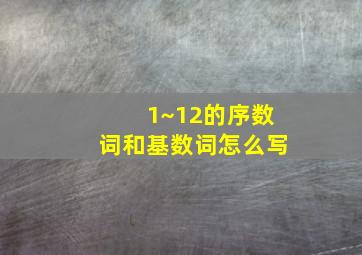 1~12的序数词和基数词怎么写